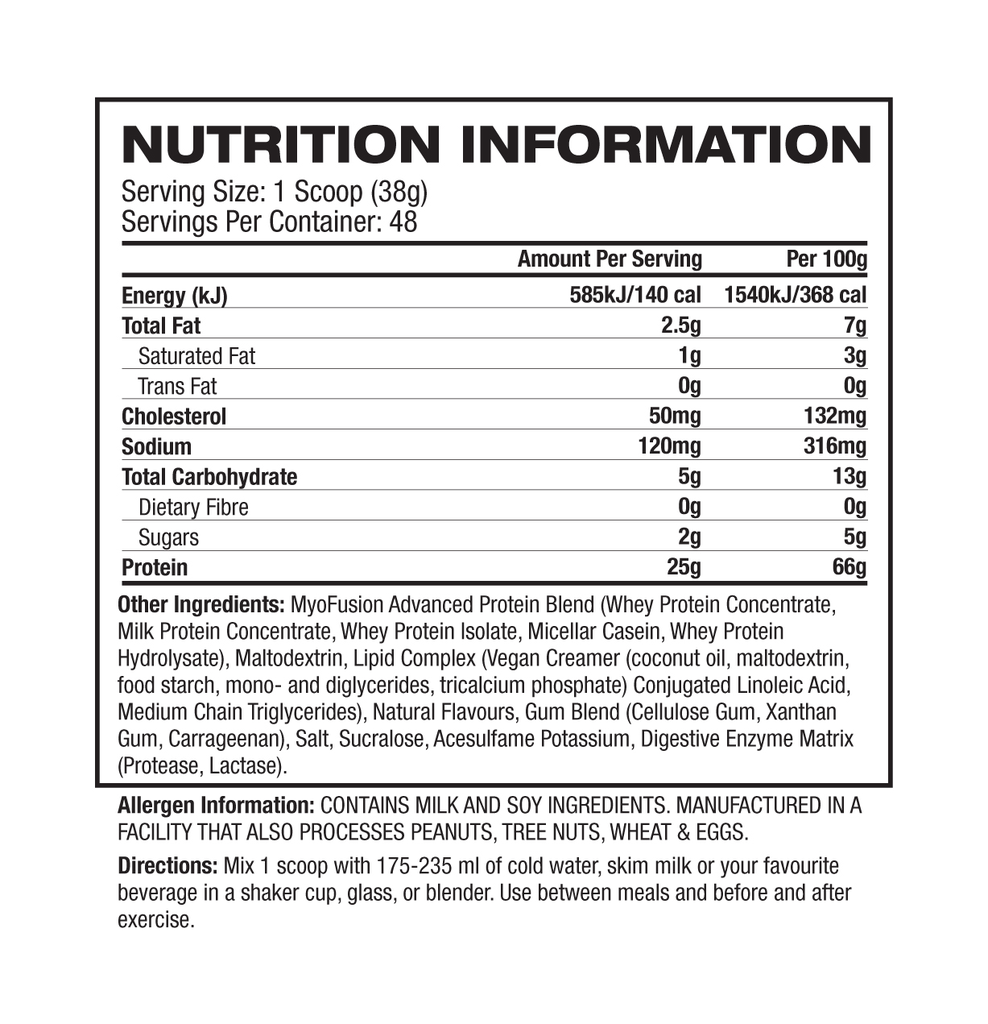 NUTRITION INFORMATION

Serving Size: 1 Scoop (38g)
Servings Per Container: 48

| | Amount Per Serving | Per 100g |
|---|---|---|
| Energy (kJ) | 585kJ/140 cal | 1540kJ/368 cal |
| Total Fat | 2.5g | 7g |
| Saturated Fat | 1g | 3g |
| Trans Fat | 0g | 0g |
| Cholesterol | 50mg | 132mg |
| Sodium | 120mg | 316mg |
| Total Carbohydrate | 5g | 13g |
| Dietary Fibre | 0g | 0g |
| Sugars | 2g | 5g |
| Protein | 25g | 66g |

Other Ingredients: MyoFusion Advanced Protein Blend (Whey Protein Concentrate, Milk Protein Concentrate, Whey Protein Isolate, Micellar Casein, Whey Protein Hydrolysate), Maltodextrin, Lipid Complex (Vegan Creamer (coconut oil, maltodextrin, food starch, mono- and diglycerides, tricalcium phosphate) Conjugated Linoleic Acid, Medium Chain Triglycerides), Natural Flavours, Gum Blend (Cellulose Gum, Xanthan Gum, Carrageenan), Salt, Sucralose, Acesulfame Potassium, Digestive Enzyme Matrix (Protease, Lactase).

Allergen Information: CONTAINS MILK AND SOY INGREDIENTS. MANUFACTURED IN A FACILITY THAT ALSO PROCESSES PEANUTS, TREE NUTS, WHEAT & EGGS.

Directions: Mix 1 scoop with 175-235 ml of cold water, skim milk or your favourite beverage in a shaker cup, glass, or blender. Use between meals and before and after exercise.